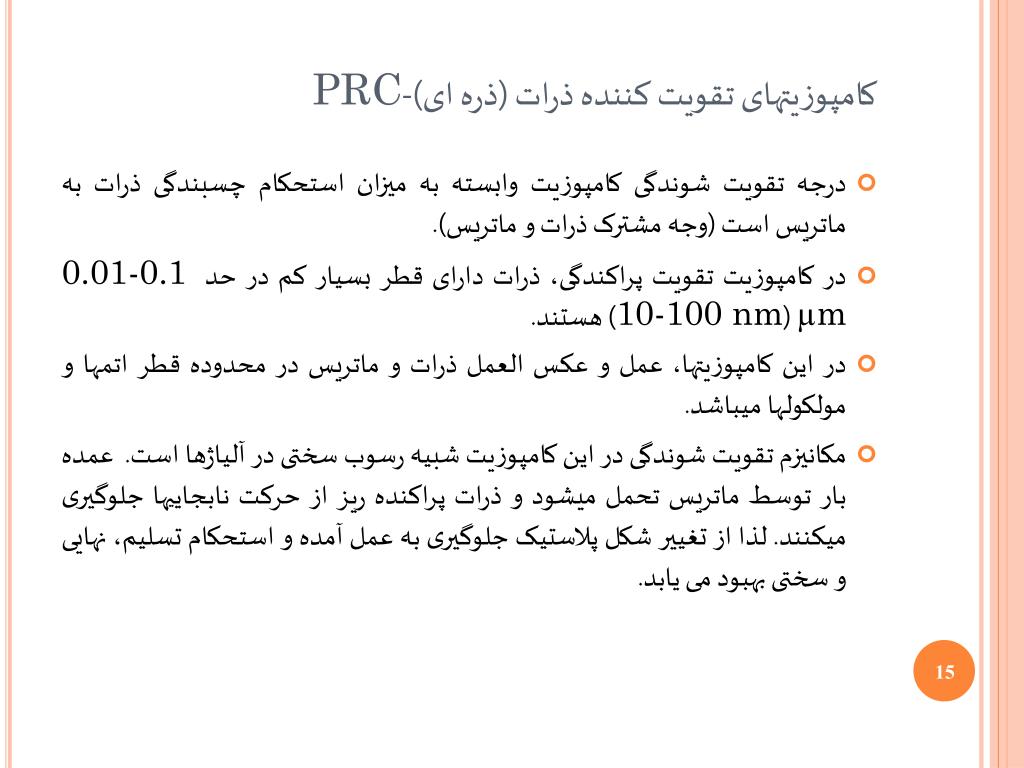 کامپوزیتهای تقویت کننده ذرات (ذره ای)-PRC

درجه تقویت شوندگی کامپوزیت وابسته به میزان استحکام چسبندگی ذرات به ماتریس است (وجه مشترک ذرات و ماتریس).

در کامپوزیت تقویت پراکندگی، ذرات دارای قطر بسیار کم در حد 0.01-0.1 µm (10-100 nm) هستند.

در این کامپوزیتها، عمل و عکس العمل ذرات و ماتریس در محدوده قطر اتمها و مولکولها میباشد.

مکانیزم تقویت شوندگی در این کامپوزیت شبیه رسوب سختی در آلیاژها است. عمده بار توسط ماتریس تحمل میشود و ذرات پراکنده ریز از حرکت نابجاییها جلوگیری میکنند. لذا از تغییر شکل پلاستیک جلوگیری به عمل آمده و استحکام تسلیم، نهایی و سختی بهبود می یابد.

15